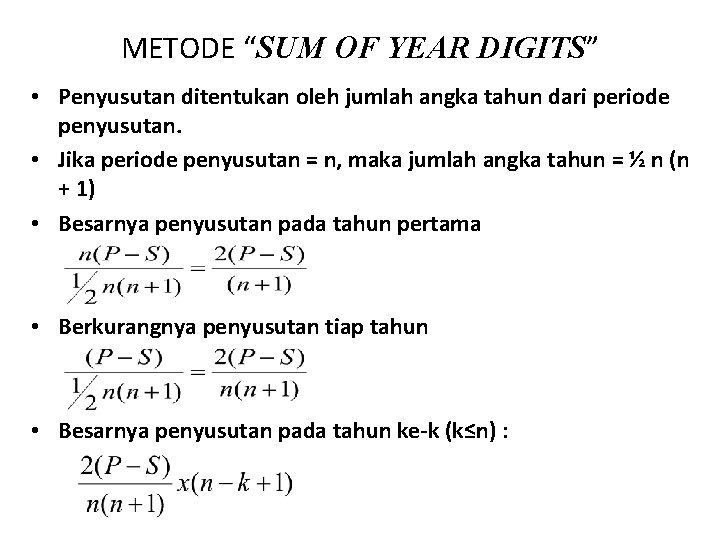 METODE "SUM OF YEAR DIGITS"

• Penyusutan ditentukan oleh jumlah angka tahun dari periode penyusutan.

• Jika periode penyusutan = n, maka jumlah angka tahun = ½ n (n + 1)

• Besarnya penyusutan pada tahun pertama

$\frac{n(P-S)}{\frac{1}{2}n(n+1)} = \frac{2(P-S)}{(n+1)}$

• Berkurangnya penyusutan tiap tahun

$\frac{(P-S)}{\frac{1}{2}n(n+1)} = \frac{2(P-S)}{n(n+1)}$

• Besarnya penyusutan pada tahun ke-k (k≤n) :

$\frac{2(P-S)}{n(n+1)} x(n-k+1)$